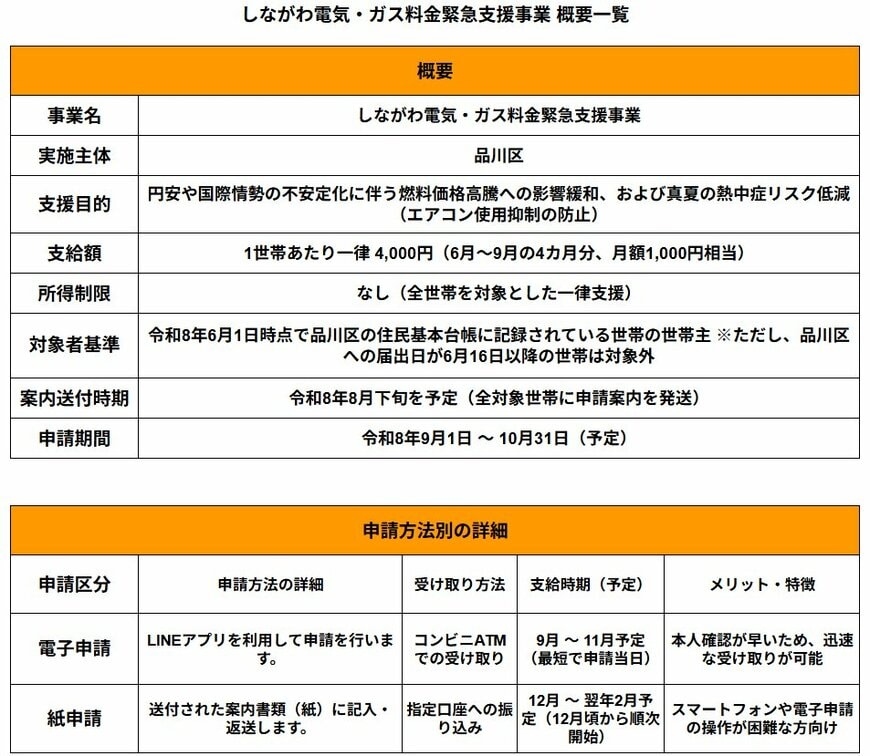 しながわ電気・ガス料金緊急支援事業 概要一覧

| 概要 | |
|---|---|
| 事業名 | しながわ電気・ガス料金緊急支援事業 |
| 実施主体 | 品川区 |
| 支援目的 | 円安や国際情勢の不安定化に伴う燃料価格高騰への影響緩和、および真夏の熱中症リスク低減（エアコン使用抑制の防止） |
| 支給額 | 1世帯あたり一律 4,000円（6月～9月の4カ月分、月額1,000円相当） |
| 所得制限 | なし（全世帯を対象とした一律支援） |
| 対象者基準 | 令和8年6月1日時点で品川区の住民基本台帳に記録されている世帯の世帯主 ※ただし、品川区への届出日が6月16日以降の世帯は対象外 |
| 案内送付時期 | 令和8年8月下旬を予定（全対象世帯に申請案内を発送） |
| 申請期間 | 令和8年9月1日 ～ 10月31日（予定） |

| 申請方法別の詳細 | | | | |
|---|---|---|---|---|
| 申請区分 | 申請方法の詳細 | 受け取り方法 | 支給時期（予定） | メリット・特徴 |
| 電子申請 | LINEアプリを利用して申請を行います。 | コンビニATMでの受け取り | 9月 ～ 11月予定（最短で申請当日） | 本人確認が早いため、迅速な受け取りが可能 |
| 紙申請 | 送付された案内書類（紙）に記入・返送します。 | 指定口座への振り込み | 12月 ～ 翌年2月予定（12月頃から順次開始） | スマートフォンや電子申請の操作が困難な方向け |